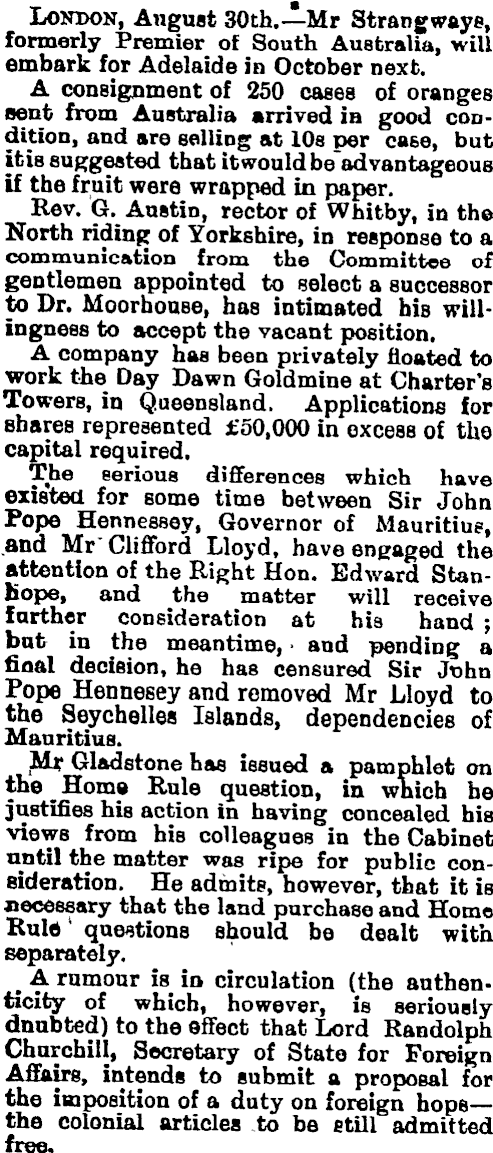 LONDON, August 30th.—Mr Strangways, formerly Premier of South Australia, will embark for Adelaide in October next.

A consignment of 250 cases of oranges sent from Australia arrived in good condition, and are selling at 10s per case, but itis suggested that itwould be advantageous if the fruit were wrapped in paper.

Rev. G. Austin, rector of Whitby, in the North riding of Yorkshire, in response to a communication from the Committee of gentlemen appointed to select a successor to Dr. Moorhouse, has intimated his willingness to accept the vacant position.

A company has been privately floated to work the Day Dawn Goldmine at Charter's Towers, in Queensland. Applications for shares represented £50,000 in excess of the capital required.

The serious differences which have existed for some time between Sir John Pope Hennessey, Governor of Mauritius, and Mr Clifford Lloyd, have engaged the attention of the Right Hon. Edward Stanhope, and the matter will receive further consideration at his hand; but in the meantime, and pending a final decision, he has censured Sir John Pope Hennesey and removed Mr Lloyd to the Seychelles Islands, dependencies of Mauritius.

Mr Gladstone has issued a pamphlet on the Home Rule question, in which he justifies his action in having concealed his views from his colleagues in the Cabinet until the matter was ripe for public consideration. He admits, however, that it is necessary that the land purchase and Home Rule questions should be dealt with separately.

A rumour is in circulation (the authenticity of which, however, is seriously dnubted) to the effect that Lord Randolph Churchill, Secretary of State for Foreign Affairs, intends to submit a proposal for the imposition of a duty on foreign hops—the colonial articles to be still admitted free.